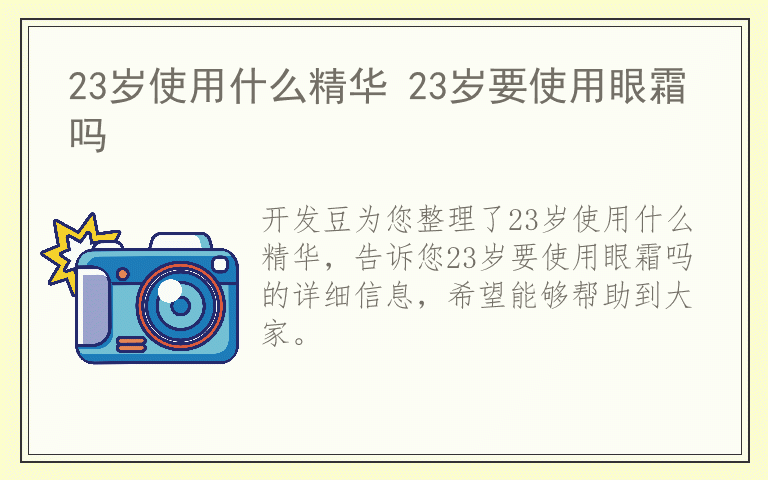 23岁使用什么精华 23岁要使用眼霜吗

开发豆为您整理了23岁使用什么精华，告诉您23岁要使用眼霜吗的详细信息，希望能够帮助到大家。